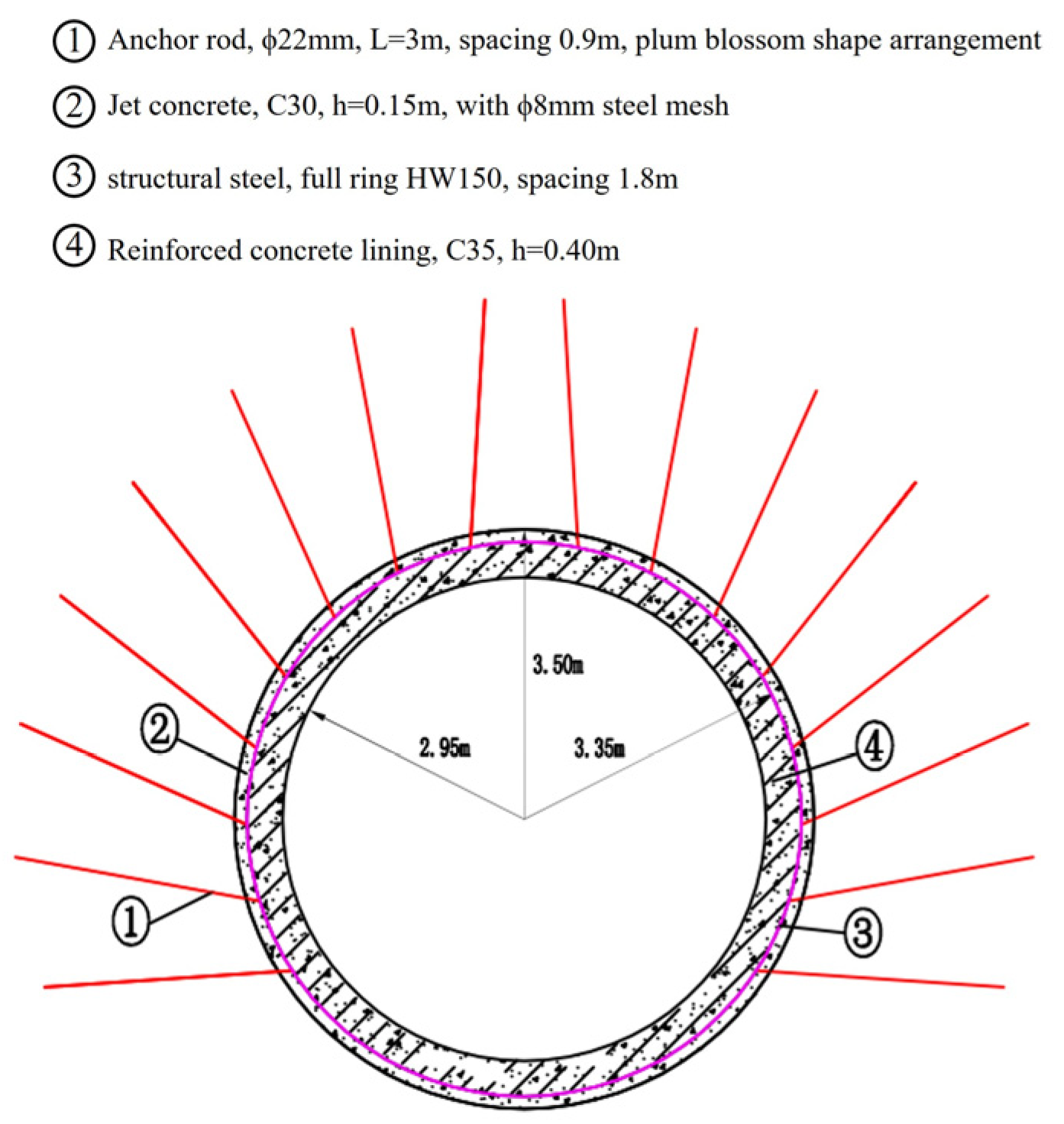 ① Anchor rod, ϕ22mm, L=3m, spacing 0.9m, plum blossom shape arrangement

② Jet concrete, C30, h=0.15m, with ϕ8mm steel mesh

③ structural steel, full ring HW150, spacing 1.8m

④ Reinforced concrete lining, C35, h=0.40m

3.50m
2.95m
3.35m
②
④
①
③